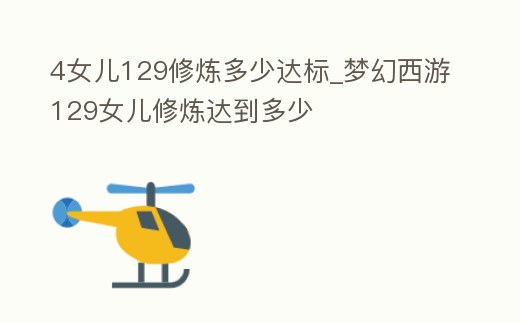 4女儿129修炼多少达标_梦幻西游129女儿修炼达到多少